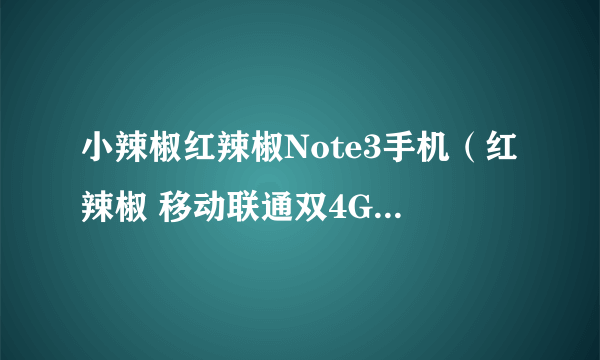 小辣椒红辣椒Note3手机（红辣椒 移动联通双4G...